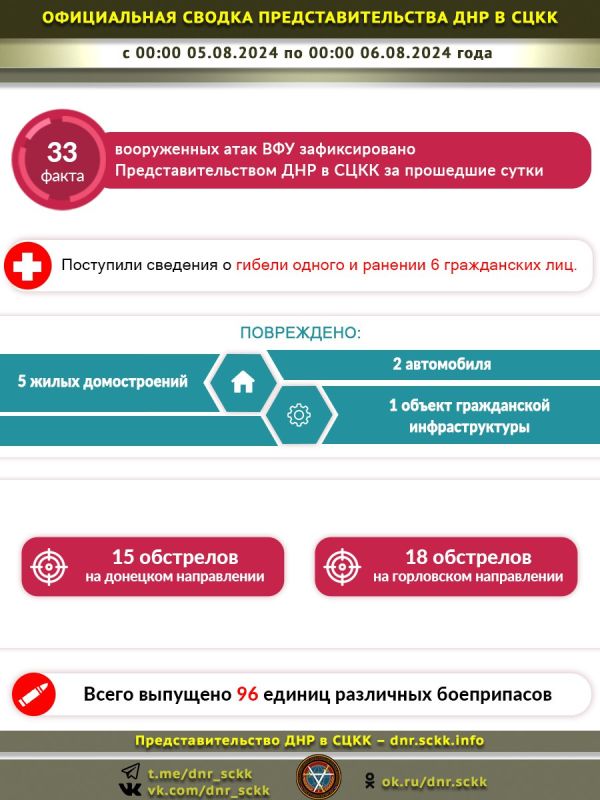 ОФИЦИАЛЬНАЯ СВОДКА ПРЕДСТАВИТЕЛЬСТВА ДНР В СЦКК

с 00:00 05.08.2024 по 00:00 06.08.2024 года

33 факта

вооруженных атак ВФУ зафиксировано Представительством ДНР в СЦКК за прошедшие сутки

Поступили сведения о гибели одного и ранении 6 гражданских лиц.

ПОВРЕЖДЕНО:

5 жилых домостроений

2 автомобиля

1 объект гражданской инфраструктуры

15 обстрелов на донецком направлении

18 обстрелов на горловском направлении

Всего выпущено 96 единиц различных боеприпасов

Представительство ДНР в СЦКК – dnr.sckk.info

t.me/dnr_sckk
vk.com/dnr_sckk

ok.ru/dnr.sckk